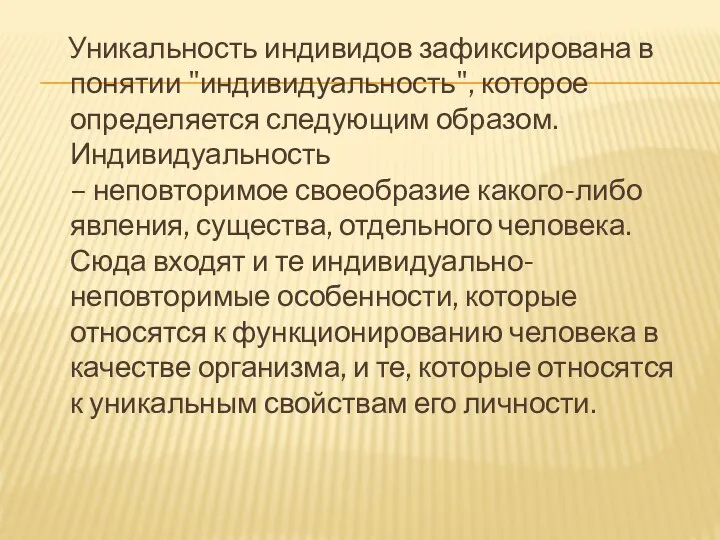 Уникальность индивидов зафиксирована в понятии "индивидуальность", которое определяется следующим образом. Индивидуальность
– неповторимое своеобразие какого-либо явления, существа, отдельного человека. Сюда входят и те индивидуально-неповторимые особенности, которые относятся к функционированию человека в качестве организма, и те, которые относятся к уникальным свойствам его личности.